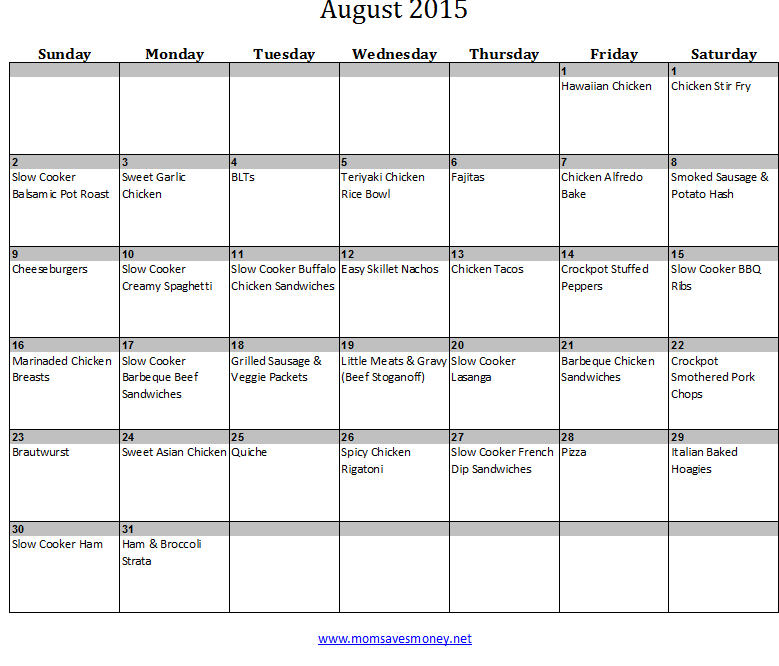 August 2015

| Sunday | Monday | Tuesday | Wednesday | Thursday | Friday | Saturday |
|---|---|---|---|---|---|---|
| | | | | | 1 Hawaiian Chicken | 1 Chicken Stir Fry |
| 2 Slow Cooker Balsamic Pot Roast | 3 Sweet Garlic Chicken | 4 BLTs | 5 Teriyaki Chicken Rice Bowl | 6 Fajitas | 7 Chicken Alfredo Bake | 8 Smoked Sausage & Potato Hash |
| 9 Cheeseburgers | 10 Slow Cooker Creamy Spaghetti | 11 Slow Cooker Buffalo Chicken Sandwiches | 12 Easy Skillet Nachos | 13 Chicken Tacos | 14 Crockpot Stuffed Peppers | 15 Slow Cooker BBQ Ribs |
| 16 Marinaded Chicken Breasts | 17 Slow Cooker Barbeque Beef Sandwiches | 18 Grilled Sausage & Veggie Packets | 19 Little Meats & Gravy (Beef Stoganoff) | 20 Slow Cooker Lasanga | 21 Barbeque Chicken Sandwiches | 22 Crockpot Smothered Pork Chops |
| 23 Brautwurst | 24 Sweet Asian Chicken | 25 Quiche | 26 Spicy Chicken Rigatoni | 27 Slow Cooker French Dip Sandwiches | 28 Pizza | 29 Italian Baked Hoagies |
| 30 Slow Cooker Ham | 31 Ham & Broccoli Strata | | | | | |

www.momsavesmoney.net